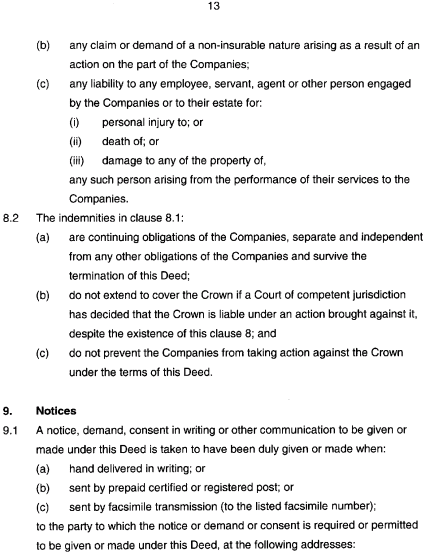 13

(b) any claim or demand of a non-insurable nature arising as a result of an action on the part of the Companies;

(c) any liability to any employee, servant, agent or other person engaged by the Companies or to their estate for:

(i) personal injury to; or

(ii) death of; or

(iii) damage to any of the property of,

any such person arising from the performance of their services to the Companies.

8.2 The indemnities in clause 8.1:

(a) are continuing obligations of the Companies, separate and independent from any other obligations of the Companies and survive the termination of this Deed;

(b) do not extend to cover the Crown if a Court of competent jurisdiction has decided that the Crown is liable under an action brought against it, despite the existence of this clause 8; and

(c) do not prevent the Companies from taking action against the Crown under the terms of this Deed.

9. Notices

9.1 A notice, demand, consent in writing or other communication to be given or made under this Deed is taken to have been duly given or made when:

(a) hand delivered in writing; or

(b) sent by prepaid certified or registered post; or

(c) sent by facsimile transmission (to the listed facsimile number);

to the party to which the notice or demand or consent is required or permitted to be given or made under this Deed, at the following addresses: